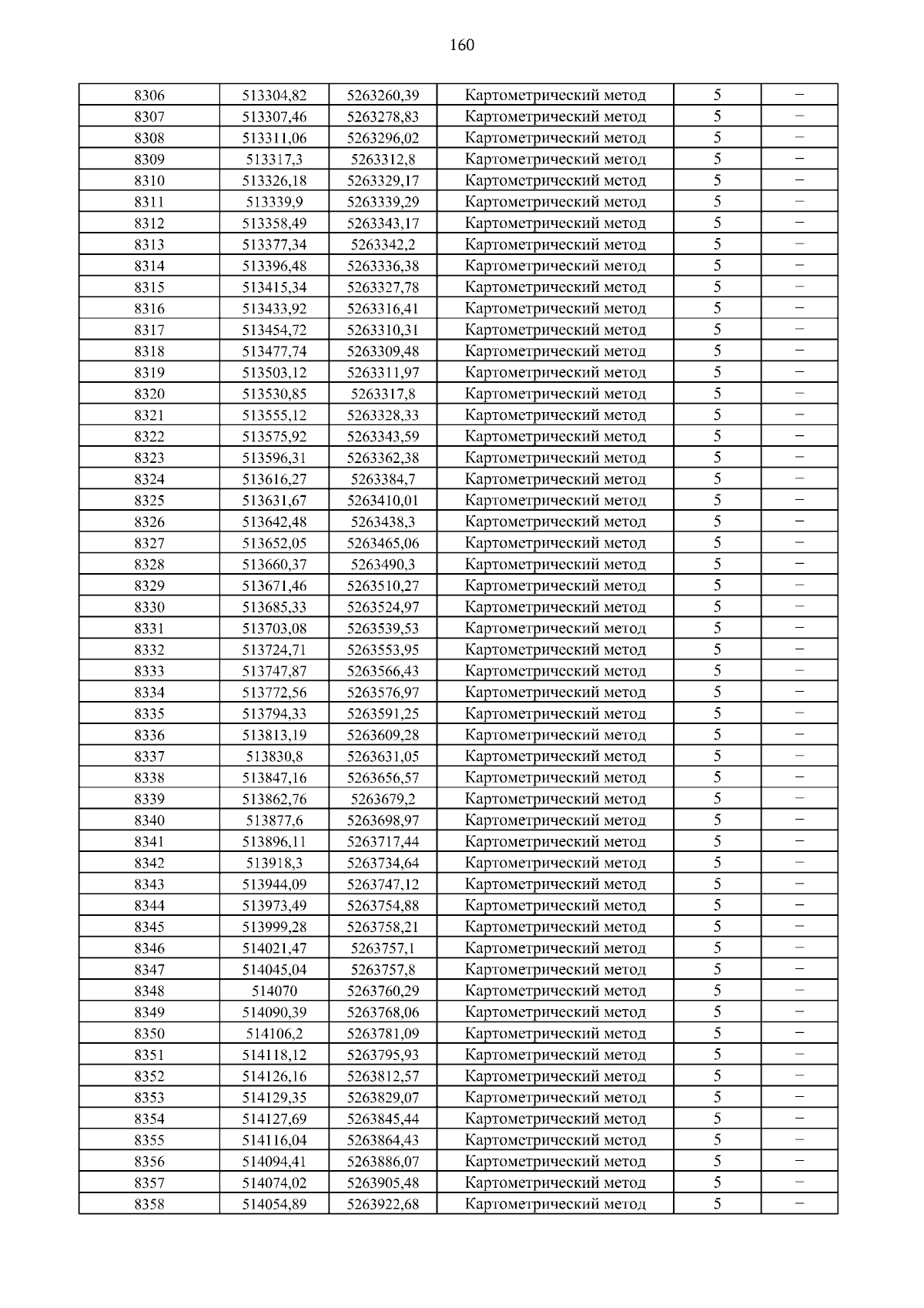 160

| 8306 | 513304,82 | 5263260,39 | Картометрический метод | 5 | – |
|---|---|---|---|---|---|
| 8307 | 513307,46 | 5263278,83 | Картометрический метод | 5 | – |
| 8308 | 513311,06 | 5263296,02 | Картометрический метод | 5 | – |
| 8309 | 513317,3 | 5263312,8 | Картометрический метод | 5 | – |
| 8310 | 513326,18 | 5263329,17 | Картометрический метод | 5 | – |
| 8311 | 513339,9 | 5263339,29 | Картометрический метод | 5 | – |
| 8312 | 513358,49 | 5263343,17 | Картометрический метод | 5 | – |
| 8313 | 513377,34 | 5263342,2 | Картометрический метод | 5 | – |
| 8314 | 513396,48 | 5263336,38 | Картометрический метод | 5 | – |
| 8315 | 513415,34 | 5263327,78 | Картометрический метод | 5 | – |
| 8316 | 513433,92 | 5263316,41 | Картометрический метод | 5 | – |
| 8317 | 513454,72 | 5263310,31 | Картометрический метод | 5 | – |
| 8318 | 513477,74 | 5263309,48 | Картометрический метод | 5 | – |
| 8319 | 513503,12 | 5263311,97 | Картометрический метод | 5 | – |
| 8320 | 513530,85 | 5263317,8 | Картометрический метод | 5 | – |
| 8321 | 513555,12 | 5263328,33 | Картометрический метод | 5 | – |
| 8322 | 513575,92 | 5263343,59 | Картометрический метод | 5 | – |
| 8323 | 513596,31 | 5263362,38 | Картометрический метод | 5 | – |
| 8324 | 513616,27 | 5263384,7 | Картометрический метод | 5 | – |
| 8325 | 513631,67 | 5263410,01 | Картометрический метод | 5 | – |
| 8326 | 513642,48 | 5263438,3 | Картометрический метод | 5 | – |
| 8327 | 513652,05 | 5263465,06 | Картометрический метод | 5 | – |
| 8328 | 513660,37 | 5263490,3 | Картометрический метод | 5 | – |
| 8329 | 513671,46 | 5263510,27 | Картометрический метод | 5 | – |
| 8330 | 513685,33 | 5263524,97 | Картометрический метод | 5 | – |
| 8331 | 513703,08 | 5263539,53 | Картометрический метод | 5 | – |
| 8332 | 513724,71 | 5263553,95 | Картометрический метод | 5 | – |
| 8333 | 513747,87 | 5263566,43 | Картометрический метод | 5 | – |
| 8334 | 513772,56 | 5263576,97 | Картометрический метод | 5 | – |
| 8335 | 513794,33 | 5263591,25 | Картометрический метод | 5 | – |
| 8336 | 513813,19 | 5263609,28 | Картометрический метод | 5 | – |
| 8337 | 513830,8 | 5263631,05 | Картометрический метод | 5 | – |
| 8338 | 513847,16 | 5263656,57 | Картометрический метод | 5 | – |
| 8339 | 513862,76 | 5263679,2 | Картометрический метод | 5 | – |
| 8340 | 513877,6 | 5263698,97 | Картометрический метод | 5 | – |
| 8341 | 513896,11 | 5263717,44 | Картометрический метод | 5 | – |
| 8342 | 513918,3 | 5263734,64 | Картометрический метод | 5 | – |
| 8343 | 513944,09 | 5263747,12 | Картометрический метод | 5 | – |
| 8344 | 513973,49 | 5263754,88 | Картометрический метод | 5 | – |
| 8345 | 513999,28 | 5263758,21 | Картометрический метод | 5 | – |
| 8346 | 514021,47 | 5263757,1 | Картометрический метод | 5 | – |
| 8347 | 514045,04 | 5263757,8 | Картометрический метод | 5 | – |
| 8348 | 514070 | 5263760,29 | Картометрический метод | 5 | – |
| 8349 | 514090,39 | 5263768,06 | Картометрический метод | 5 | – |
| 8350 | 514106,2 | 5263781,09 | Картометрический метод | 5 | – |
| 8351 | 514118,12 | 5263795,93 | Картометрический метод | 5 | – |
| 8352 | 514126,16 | 5263812,57 | Картометрический метод | 5 | – |
| 8353 | 514129,35 | 5263829,07 | Картометрический метод | 5 | – |
| 8354 | 514127,69 | 5263845,44 | Картометрический метод | 5 | – |
| 8355 | 514116,04 | 5263864,43 | Картометрический метод | 5 | – |
| 8356 | 514094,41 | 5263886,07 | Картометрический метод | 5 | – |
| 8357 | 514074,02 | 5263905,48 | Картометрический метод | 5 | – |
| 8358 | 514054,89 | 5263922,68 | Картометрический метод | 5 | – |